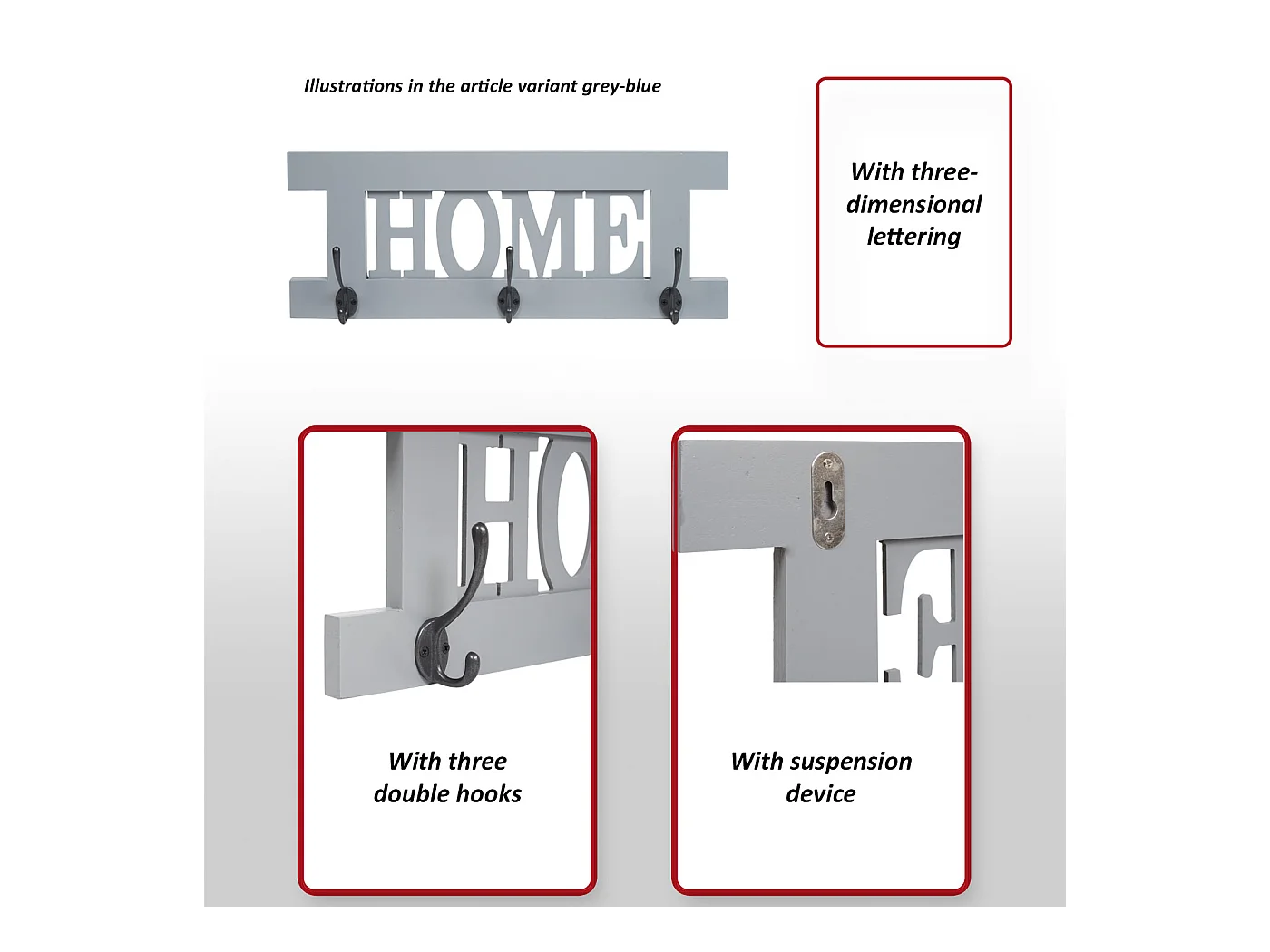 Illustrations in the article variant grey-blue

HOME

With three-dimensional lettering

With three double hooks

With suspension device